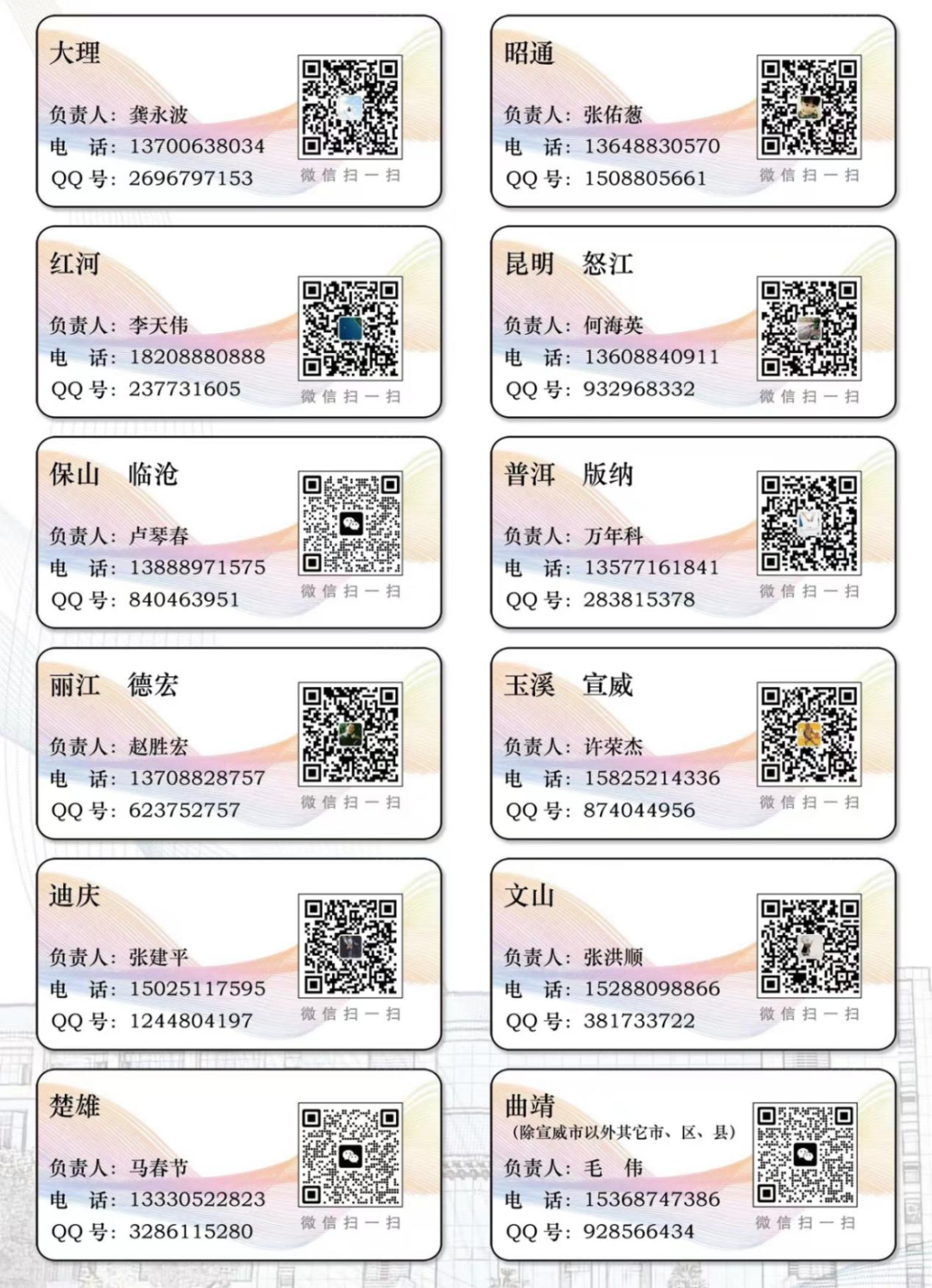 大理

负责人：龚永波
电 话：13700638034
QQ号：2696797153
微信扫一扫

红河

负责人：李天伟
电 话：18208880888
QQ号：237731605
微信扫一扫

保山 临沧

负责人：卢琴春
电 话：13888971575
QQ号：840463951
微信扫一扫

丽江 德宏

负责人：赵胜宏
电 话：13708828757
QQ号：623752757
微信扫一扫

迪庆

负责人：张建平
电 话：15025117595
QQ号：1244804197
微信扫一扫

楚雄

负责人：马春节
电 话：13330522823
QQ号：3286115280
微信扫一扫

昭通

负责人：张佑葱
电 话：13648830570
QQ号：1508805661
微信扫一扫

昆明 怒江

负责人：何海英
电 话：13608840911
QQ号：932968332
微信扫一扫

普洱 版纳

负责人：万年科
电 话：13577161841
QQ号：283815378
微信扫一扫

玉溪 宣威

负责人：许荣杰
电 话：15825214336
QQ号：874044956
微信扫一扫

文山

负责人：张洪顺
电 话：15288098866
QQ号：381733722
微信扫一扫

曲靖
（除宣威市以外其它市、区、县）
负责人：毛 伟
电 话：15368747386
QQ号：928566434
微信扫一扫